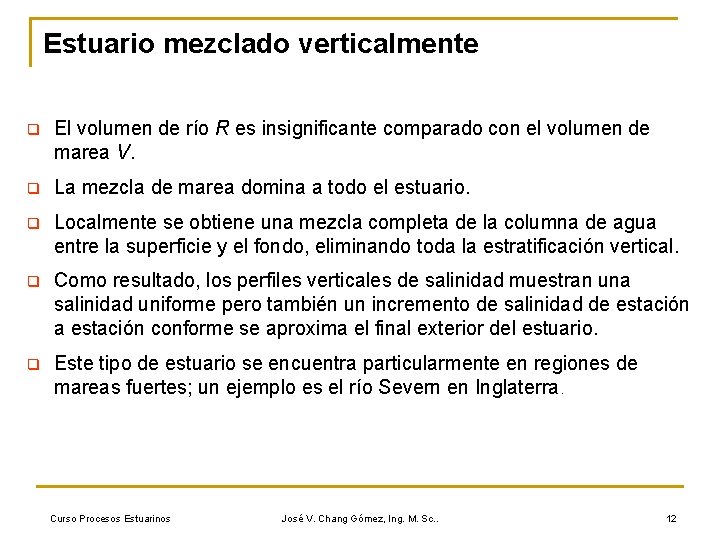 Estuario mezclado verticalmente

El volumen de río $R$ es insignificante comparado con el volumen de marea $V$.

La mezcla de marea domina a todo el estuario.

Localmente se obtiene una mezcla completa de la columna de agua entre la superficie y el fondo, eliminando toda la estratificación vertical.

Como resultado, los perfiles verticales de salinidad muestran una salinidad uniforme pero también un incremento de salinidad de estación a estación conforme se aproxima el final exterior del estuario.

Este tipo de estuario se encuentra particularmente en regiones de mareas fuertes; un ejemplo es el río Severn en Inglaterra.

Curso Procesos Estuarinos

José V. Chang Gómez, Ing. M. Sc..

12